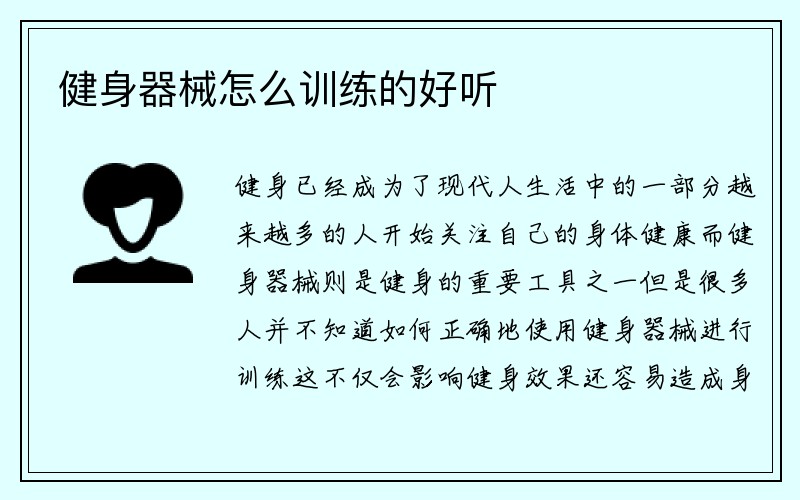 健身器械怎么训练的好听

健身已经成为了现代人生活中的一部分越来越多的人开始关注自己的身体健康而健身器械则是健身的重要工具之一但是很多人并不知道如何正确地使用健身器械进行训练这不仅会影响健身效果还容易造成身